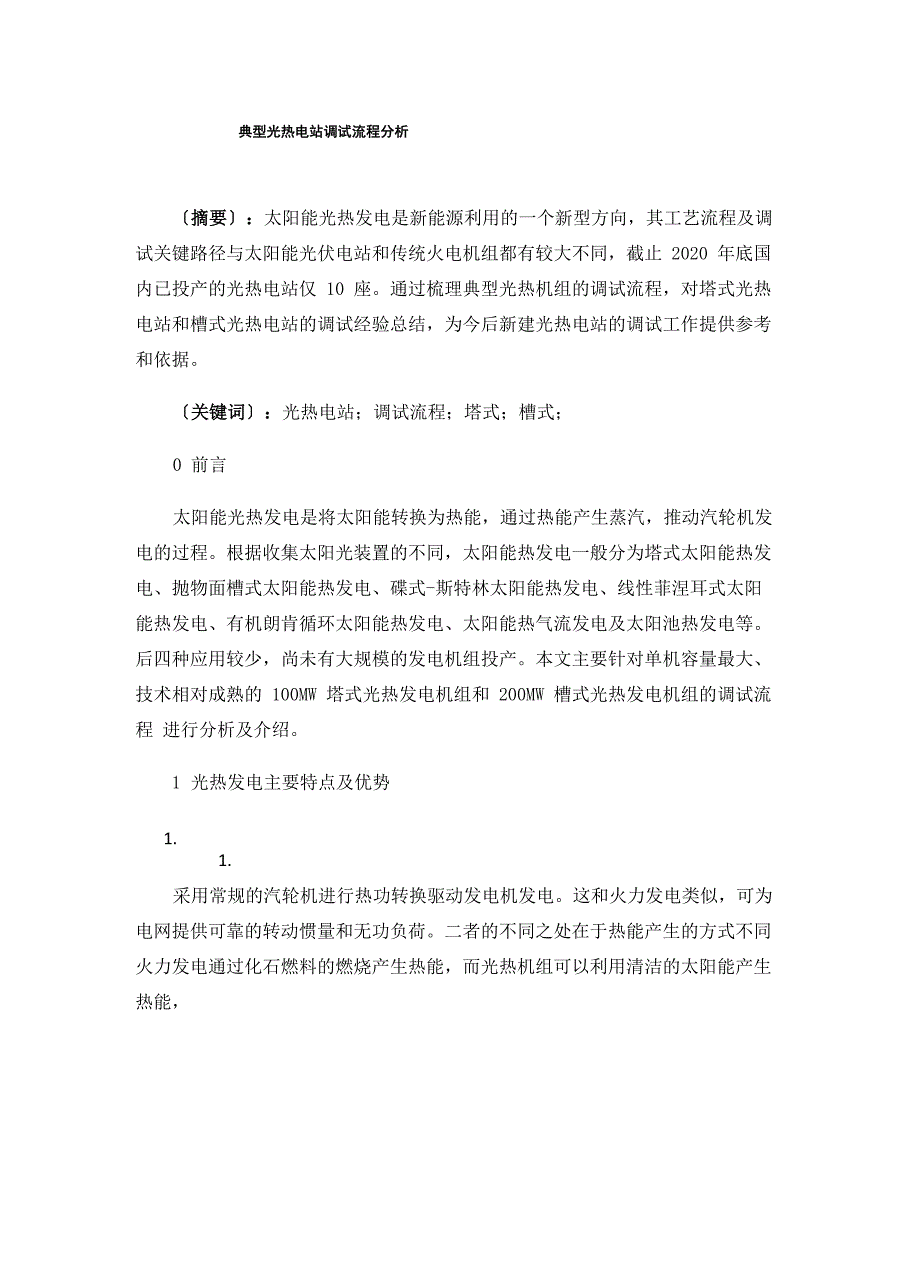 典型光热电站调试流程分析

〔摘要〕：太阳能光热发电是新能源利用的一个新型方向，其工艺流程及调试关键路径与太阳能光伏电站和传统火电机组都有较大不同，截止 2020 年底国内已投产的光热电站仅 10 座。通过梳理典型光热机组的调试流程，对塔式光热电站和槽式光热电站的调试经验总结，为今后新建光热电站的调试工作提供参考和依据。

〔关键词〕：光热电站；调试流程；塔式；槽式；

0 前言

太阳能光热发电是将太阳能转换为热能，通过热能产生蒸汽，推动汽轮机发电的过程。根据收集太阳光装置的不同，太阳能热发电一般分为塔式太阳能热发电、抛物面槽式太阳能热发电、碟式-斯特林太阳能热发电、线性菲涅耳式太阳能热发电、有机朗肯循环太阳能热发电、太阳能热气流发电及太阳池热发电等。后四种应用较少，尚未有大规模的发电机组投产。本文主要针对单机容量最大、技术相对成熟的 100MW 塔式光热发电机组和 200MW 槽式光热发电机组的调试流程 进行分析及介绍。

1 光热发电主要特点及优势

1.

1.

采用常规的汽轮机进行热功转换驱动发电机发电。这和火力发电类似，可为电网提供可靠的转动惯量和无功负荷。二者的不同之处在于热能产生的方式不同火力发电通过化石燃料的燃烧产生热能，而光热机组可以利用清洁的太阳能产生热能，